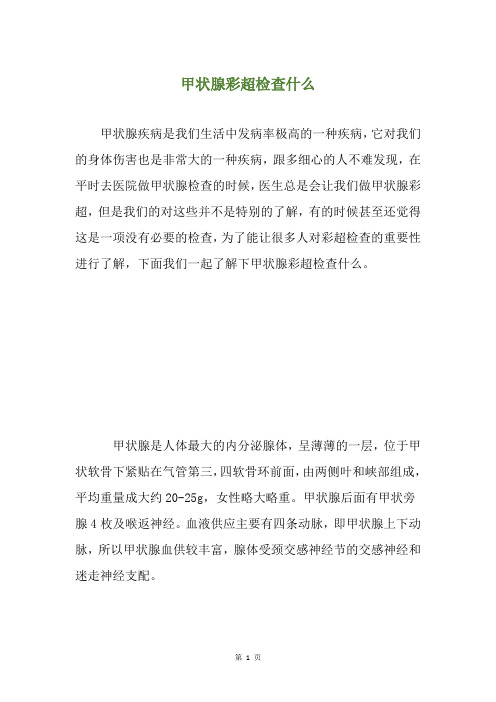 甲状腺彩超检查什么

甲状腺疾病是我们生活中发病率极高的一种疾病，它对我们的身体伤害也是非常大的一种疾病，跟多细心的人不难发现，在平时去医院做甲状腺检查的时候，医生总是会让我们做甲状腺彩超，但是我们的对这些并不是特别的了解，有的时候甚至还觉得这是一项没有必要的检查，为了能让很多人对彩超检查的重要性进行了解，下面我们一起了解下甲状腺彩超检查什么。

甲状腺是人体最大的内分泌腺体，呈薄薄的一层，位于甲状软骨下紧贴在气管第三，四软骨环前面，由两侧叶和峡部组成，平均重量成大约 20-25g，女性略大略重。甲状腺后面有甲状旁腺 4 枚及喉返神经。血液供应主要有四条动脉，即甲状腺上下动脉，所以甲状腺血供较丰富，腺体受颈交感神经节的交感神经和迷走神经支配。

第 1 页